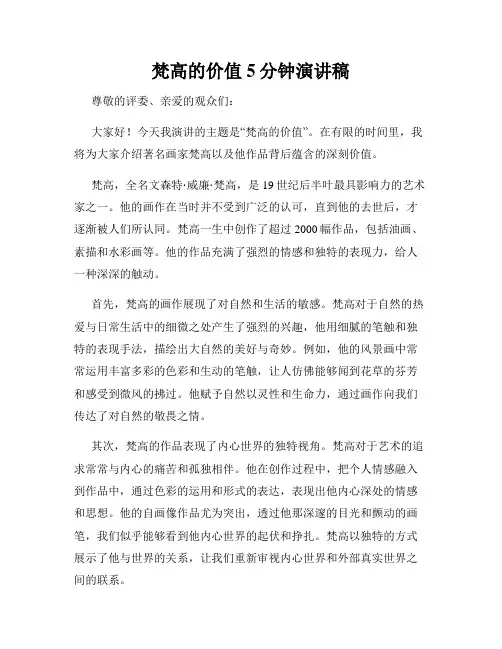 梵高的价值 5 分钟演讲稿

尊敬的评委、亲爱的观众们：

大家好！今天我演讲的主题是“梵高的价值”。在有限的时间里，我将为大家介绍著名画家梵高以及他作品背后蕴含的深刻价值。

梵高，全名文森特·威廉·梵高，是 19 世纪后半叶最具影响力的艺术家之一。他的画作在当时并不受到广泛的认可，直到他的去世后，才逐渐被人们所认同。梵高一生中创作了超过 2000 幅作品，包括油画、素描和水彩画等。他的作品充满了强烈的情感和独特的表现力，给人一种深深的触动。

首先，梵高的画作展现了对自然和生活的敏感。梵高对于自然的热爱与日常生活中的细微之处产生了强烈的兴趣，他用细腻的笔触和独特的表现手法，描绘出大自然的美好与奇妙。例如，他的风景画中常常运用丰富多彩的色彩和生动的笔触，让人仿佛能够闻到花草的芬芳和感受到微风的拂过。他赋予自然以灵性和生命力，通过画作向我们传达了对自然的敬畏之情。

其次，梵高的作品表现了内心世界的独特视角。梵高对于艺术的追求常常与内心的痛苦和孤独相伴。他在创作过程中，把个人情感融入到作品中，通过色彩的运用和形式的表达，表现出他内心深处的情感和思想。他的自画像作品尤为突出，透过他那深邃的目光和颤动的画笔，我们似乎能够看到他内心世界的起伏和挣扎。梵高以独特的方式展示了他与世界的关系，让我们重新审视内心世界和外部真实世界之间的联系。